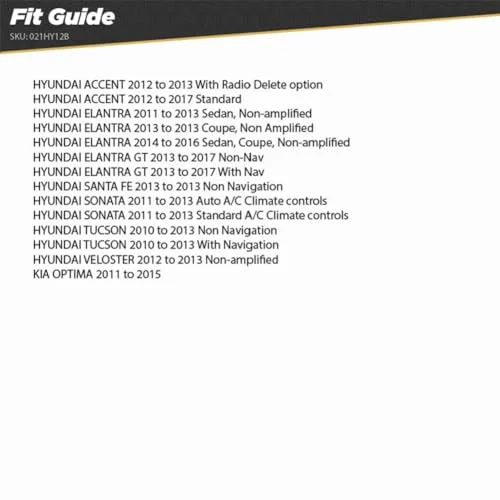 Fit Guide
SKU: 021HY12B

HYUNDAI ACCENT 2012 to 2013 With Radio Delete option
HYUNDAI ACCENT 2012 to 2017 Standard
HYUNDAI ELANTRA 2011 to 2013 Sedan, Non-amplified
HYUNDAI ELANTRA 2013 to 2013 Coupe, Non Amplified
HYUNDAI ELANTRA 2014 to 2016 Sedan, Coupe, Non-amplified
HYUNDAI ELANTRA GT 2013 to 2017 Non-Nav
HYUNDAI ELANTRA GT 2013 to 2017 With Nav
HYUNDAI SANTA FE 2013 to 2013 Non Navigation
HYUNDAI SONATA 2011 to 2013 Auto A/C Climate controls
HYUNDAI SONATA 2011 to 2013 Standard A/C Climate controls
HYUNDAI TUCSON 2010 to 2013 Non Navigation
HYUNDAI TUCSON 2010 to 2013 With Navigation
HYUNDAI VELOSTER 2012 to 2013 Non-amplified
KIA OPTIMA 2011 to 2015